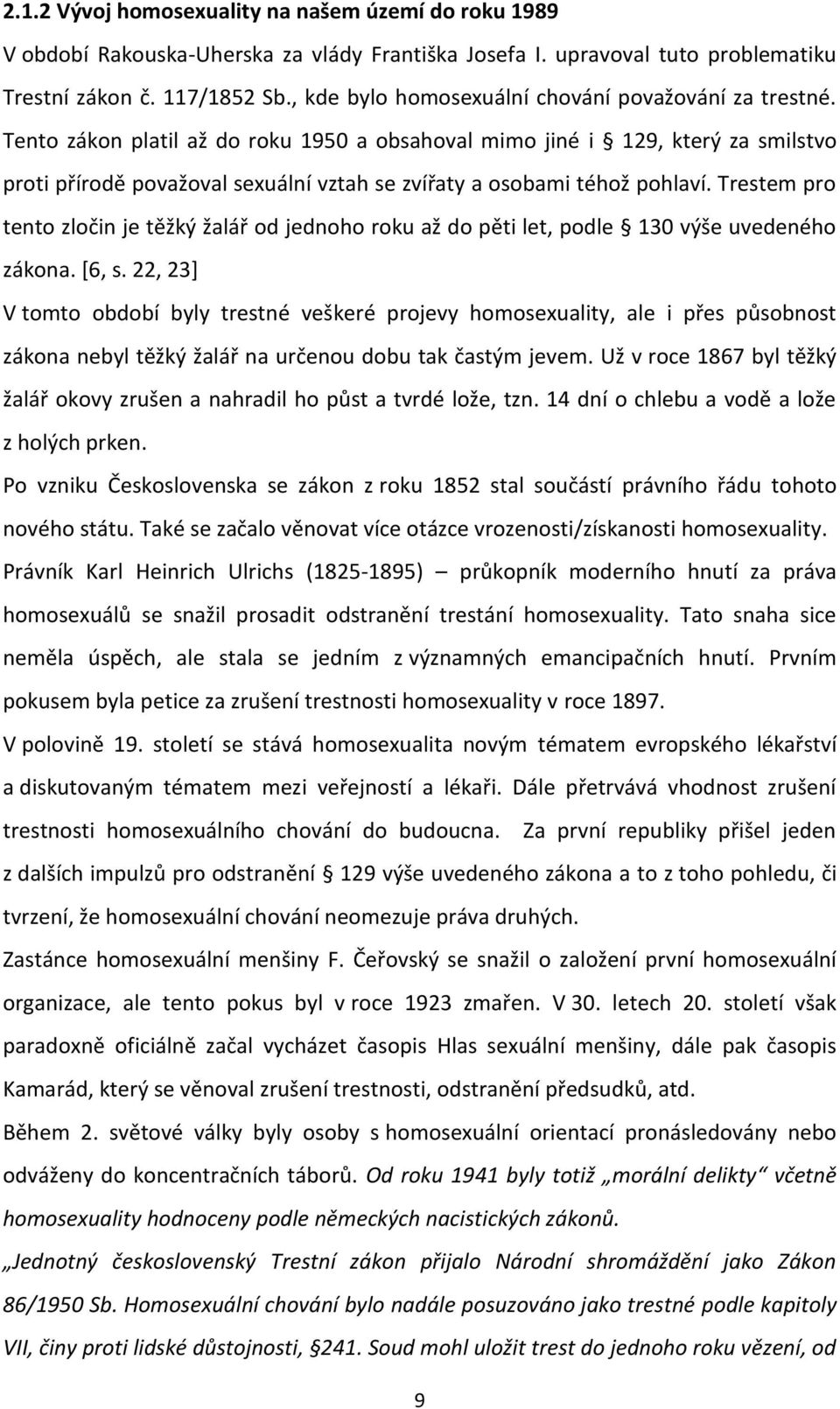 2.1.2 Vývoj homosexuality na našem území do roku 1989

V období Rakouska-Uherska za vlády Františka Josefa I. upravoval tuto problematiku Trestní zákon č. 117/1852 Sb., kde bylo homosexuální chování považování za trestné. Tento zákon platil až do roku 1950 a obsahoval mimo jiné i § 129, který za smilstvo proti přírodě považoval sexuální vztah se zvířaty a osobami téhož pohlaví. Trestem pro tento zločin je těžký žalář od jednoho roku až do pěti let, podle § 130 výše uvedeného zákona. [6, s. 22, 23]

V tomto období byly trestné veškeré projevy homosexuality, ale i přes působnost zákona nebyl těžký žalář na určenou dobu tak častým jevem. Už v roce 1867 byl těžký žalář okovy zrušen a nahradil ho půst a tvrdé lože, tzn. 14 dní o chlebu a vodě a lože z holých prken.

Po vzniku Československa se zákon z roku 1852 stal součástí právního řádu tohoto nového státu. Také se začalo věnovat více otázce vrozenosti/získanosti homosexuality.

Právník Karl Heinrich Ulrichs (1825-1895) – průkopník moderního hnutí za práva homosexuálů se snažil prosadit odstranění trestání homosexuality. Tato snaha sice neměla úspěch, ale stala se jedním z významných emancipačních hnutí. Prvním pokusem byla petice za zrušení trestnosti homosexuality v roce 1897.

V polovině 19. století se stává homosexualita novým tématem evropského lékařství a diskutovaným tématem mezi veřejností a lékaři. Dále přetrvává vhodnost zrušení trestnosti homosexuálního chování do budoucna. Za první republiky přišel jeden z dalších impulzů pro odstranění § 129 výše uvedeného zákona a to z toho pohledu, či tvrzení, že homosexuální chování neomezuje práva druhých.

Zastánce homosexuální menšiny F. Čeřovský se snažil o založení první homosexuální organizace, ale tento pokus byl v roce 1923 zmařen. V 30. letech 20. století však paradoxně oficiálně začal vycházet časopis Hlas sexuální menšiny, dále pak časopis Kamarád, který se věnoval zrušení trestnosti, odstranění předsudků, atd.

Během 2. světové války byly osoby s homosexuální orientací pronásledovány nebo odváženy do koncentračních táborů. Od roku 1941 byly totiž „morální delikty“ včetně homosexuality hodnoceny podle německých nacistických zákonů.

„Jednotný československý Trestní zákon přijalo Národní shromáždění jako Zákon 86/1950 Sb. Homosexuální chování bylo nadále posuzováno jako trestné podle kapitoly VII, činy proti lidské důstojnosti, §241. Soud mohl uložit trest do jednoho roku vězení, od

9